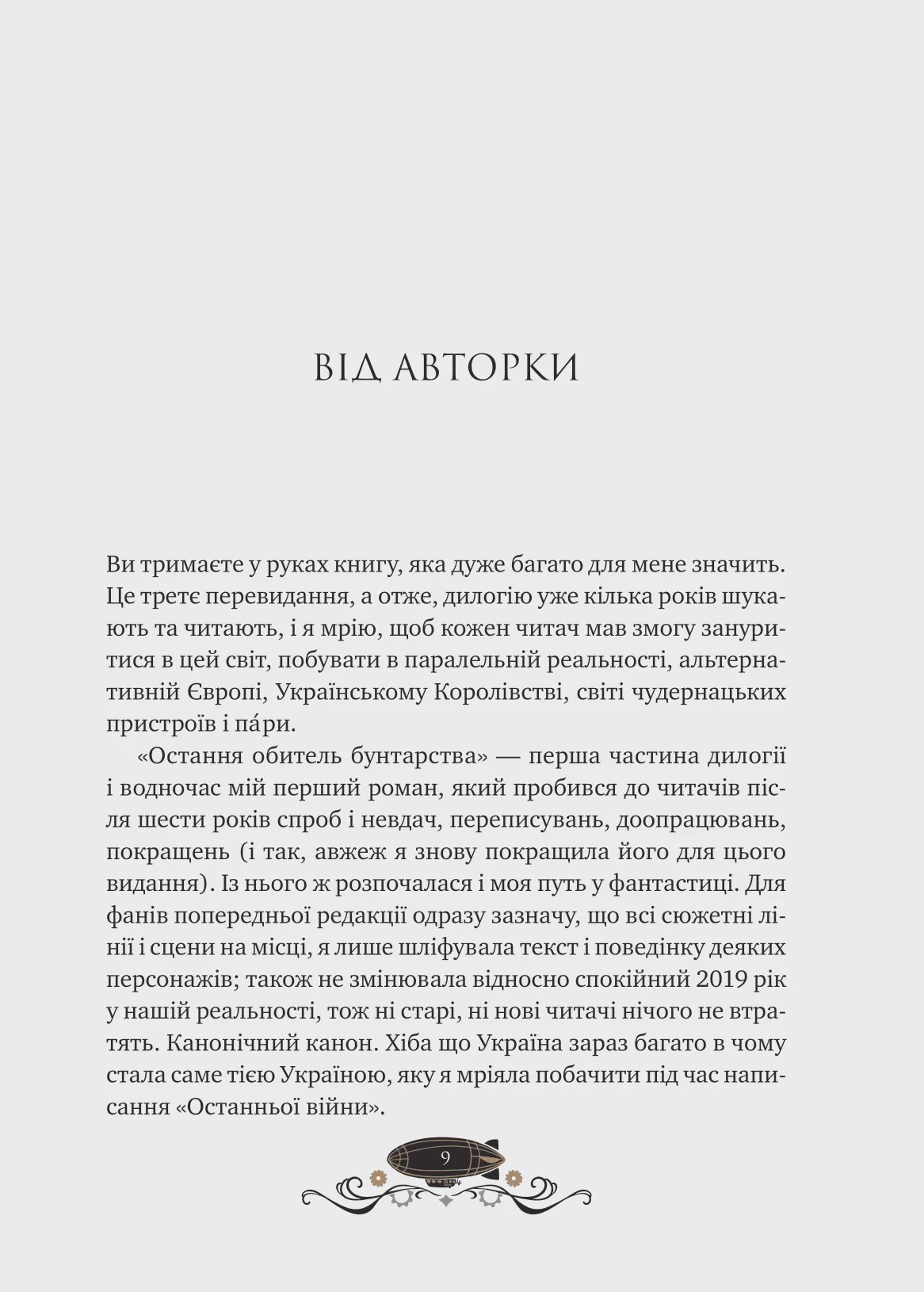 ВІД АВТОРКИ

Ви тримаєте у руках книгу, яка дуже багато для мене значить. Це третє перевидання, а отже, дилогію уже кілька років шукають та читають, і я мрію, щоб кожен читач мав змогу зануритися в цей світ, побувати в паралельній реальності, альтернативній Європі, Українському Королівстві, світі чудернацьких пристроїв і па́ри.

«Остання обитель бунтарства» — перша частина дилогії і водночас мій перший роман, який пробився до читачів після шести років спроб і невдач, переписувань, доопрацювань, покращень (і так, авжеж я знову покращила його для цього видання). Із нього ж розпочалася і моя путь у фантастиці. Для фанів попередньої редакції одразу зазначу, що всі сюжетні лінії і сцени на місці, я лише шліфувала текст і поведінку деяких персонажів; також не змінювала відносно спокійний 2019 рік у нашій реальності, тож ні старі, ні нові читачі нічого не втратять. Канонічний канон. Хіба що Україна зараз багато в чому стала саме тією Україною, яку я мріяла побачити під час написання «Останньої війни».

9